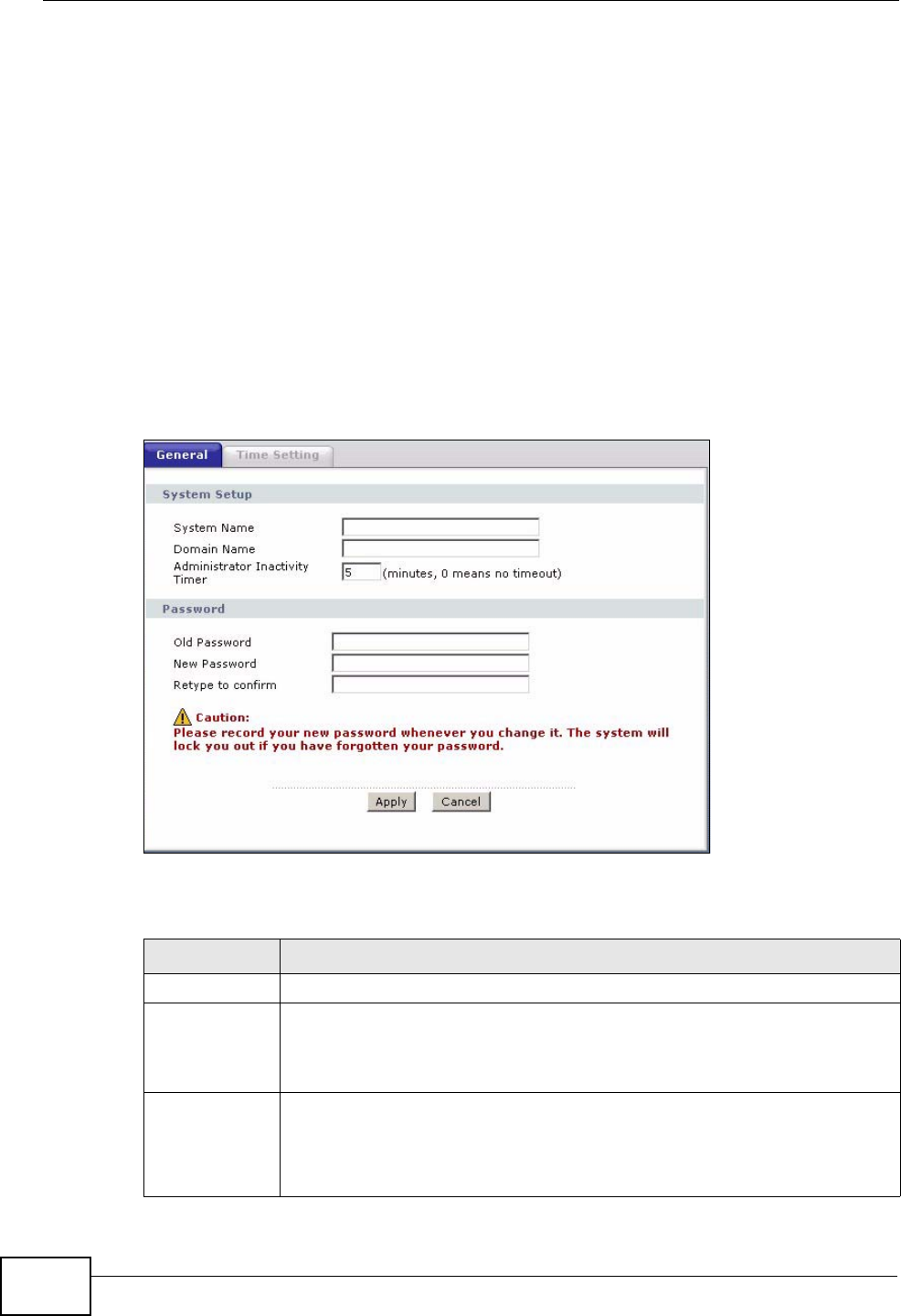 General

Time Setting

System Setup

System Name

Domain Name

Administrator Inactivity Timer

5

(minutes, 0 means no timeout)

Password

Old Password

New Password

Retype to confirm

Caution:
Please record your new password whenever you change it. The system will lock you out if you have forgotten your password.

Apply

Cancel